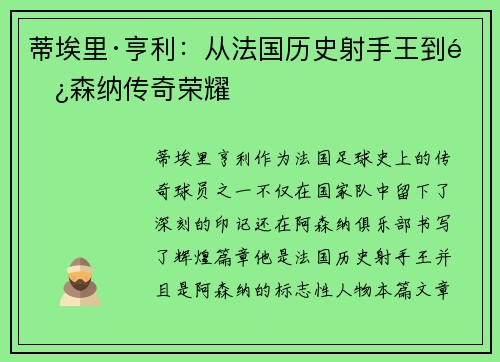 蒂埃里·亨利：从法国历史射手王到é¿森纳传奇荣耀

蒂埃里亨利作为法国足球史上的传奇球员之一不仅在国家队中留下了深刻的印记还在阿森纳俱乐部书写了辉煌篇章他是法国历史射手王并且是阿森纳的标志性人物本篇文章